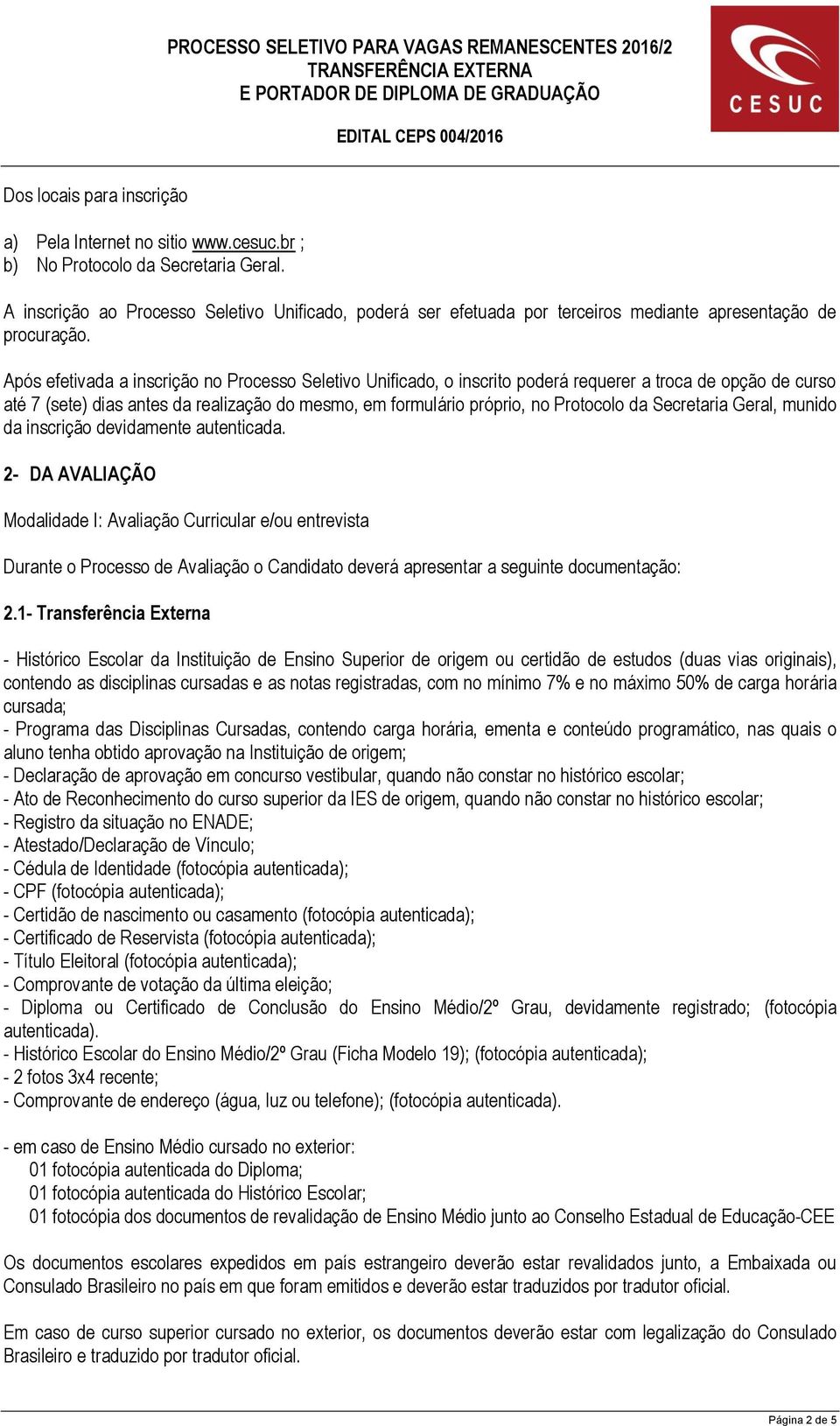 PROCESSO SELETIVO PARA VAGAS REMANESCENTES 2016/2
TRANSFERÊNCIA EXTERNA
E PORTADOR DE DIPLOMA DE GRADUAÇÃO

EDITAL CEPS 004/2016

CESUC

Dos locais para inscrição

a) Pela Internet no sitio www.cesuc.br ;
b) No Protocolo da Secretaria Geral.

A inscrição ao Processo Seletivo Unificado, poderá ser efetuada por terceiros mediante apresentação de procuração.

Após efetivada a inscrição no Processo Seletivo Unificado, o inscrito poderá requerer a troca de opção de curso até 7 (sete) dias antes da realização do mesmo, em formulário próprio, no Protocolo da Secretaria Geral, munido da inscrição devidamente autenticada.

2- DA AVALIAÇÃO

Modalidade I: Avaliação Curricular e/ou entrevista

Durante o Processo de Avaliação o Candidato deverá apresentar a seguinte documentação:

2.1- Transferência Externa

- Histórico Escolar da Instituição de Ensino Superior de origem ou certidão de estudos (duas vias originais), contendo as disciplinas cursadas e as notas registradas, com no mínimo 7% e no máximo 50% de carga horária cursada;
- Programa das Disciplinas Cursadas, contendo carga horária, ementa e conteúdo programático, nas quais o aluno tenha obtido aprovação na Instituição de origem;
- Declaração de aprovação em concurso vestibular, quando não constar no histórico escolar;
- Ato de Reconhecimento do curso superior da IES de origem, quando não constar no histórico escolar;
- Registro da situação no ENADE;
- Atestado/Declaração de Vínculo;
- Cédula de Identidade (fotocópia autenticada);
- CPF (fotocópia autenticada);
- Certidão de nascimento ou casamento (fotocópia autenticada);
- Certificado de Reservista (fotocópia autenticada);
- Título Eleitoral (fotocópia autenticada);
- Comprovante de votação da última eleição;
- Diploma ou Certificado de Conclusão do Ensino Médio/2º Grau, devidamente registrado; (fotocópia autenticada).
- Histórico Escolar do Ensino Médio/2º Grau (Ficha Modelo 19); (fotocópia autenticada);
- 2 fotos 3x4 recente;
- Comprovante de endereço (água, luz ou telefone); (fotocópia autenticada).

- em caso de Ensino Médio cursado no exterior:
01 fotocópia autenticada do Diploma;
01 fotocópia autenticada do Histórico Escolar;
01 fotocópia dos documentos de revalidação de Ensino Médio junto ao Conselho Estadual de Educação-CEE

Os documentos escolares expedidos em país estrangeiro deverão estar revalidados junto, a Embaixada ou Consulado Brasileiro no país em que foram emitidos e deverão estar traduzidos por tradutor oficial.

Em caso de curso superior cursado no exterior, os documentos deverão estar com legalização do Consulado Brasileiro e traduzido por tradutor oficial.

Página 2 de 5